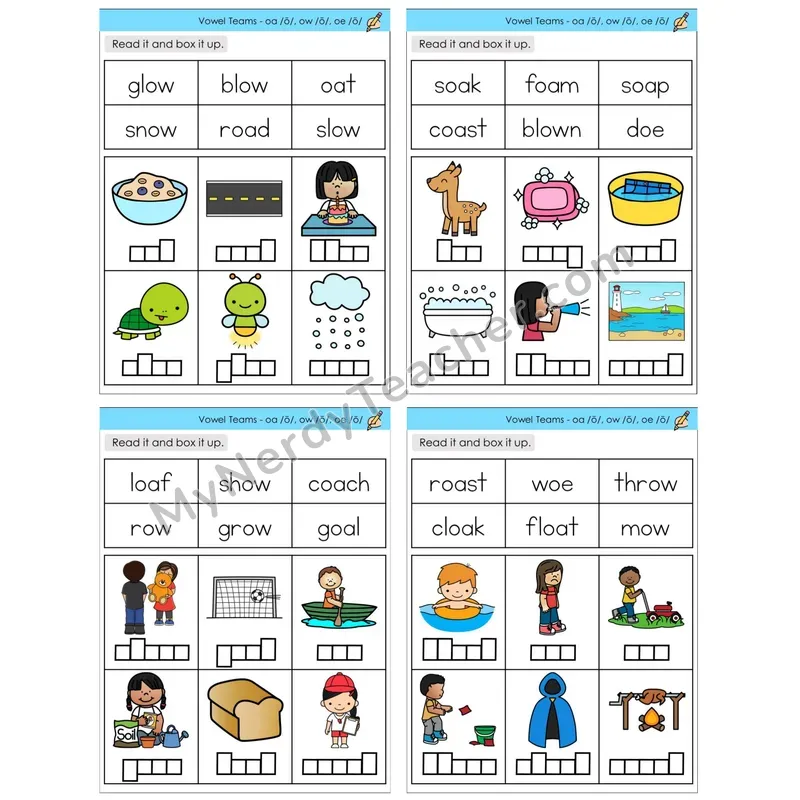 Vowel Teams - oa /ō/, ow /ō/, oe /ō/

Read it and box it up.

| glow | blow | oat |
|---|---|---|
| snow | road | slow |

Vowel Teams - oa /ō/, ow /ō/, oe /ō/

Read it and box it up.

| soak | foam | soap |
|---|---|---|
| coast | blown | doe |

Vowel Teams - oa /ō/, ow /ō/, oe /ō/

Read it and box it up.

| loaf | show | coach |
|---|---|---|
| row | grow | goal |

Soil

Vowel Teams - oa /ō/, ow /ō/, oe /ō/

Read it and box it up.

| roast | woe | throw |
|---|---|---|
| cloak | float | mow |

MyNerdyTeacher.com